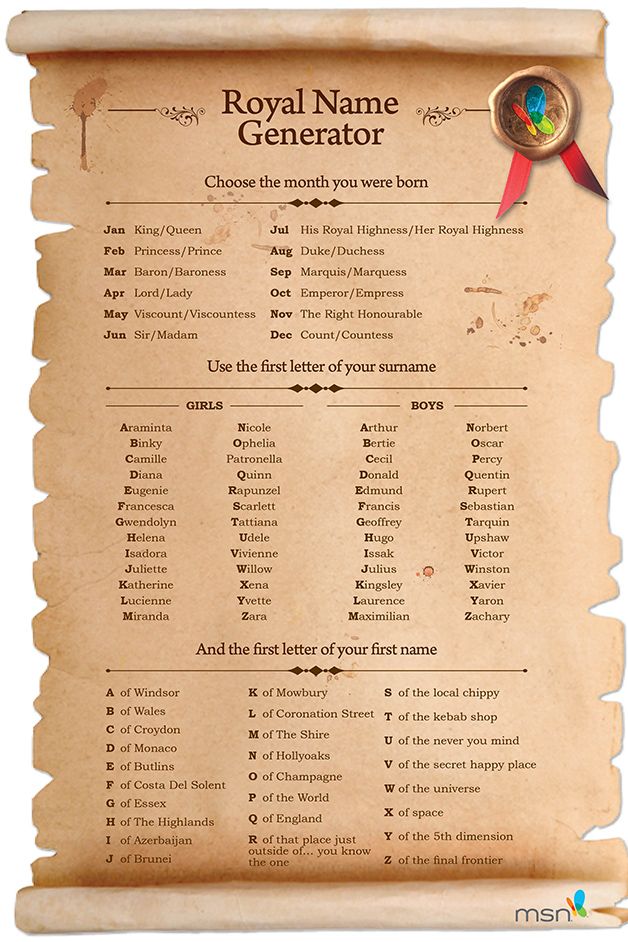 Royal Name Generator

Choose the month you were born

Jan King/Queen
Feb Princess/Prince
Mar Baron/Baroness
Apr Lord/Lady
May Viscount/Viscountess
Jun Sir/Madam

Jul His Royal Highness/Her Royal Highness
Aug Duke/Duchess
Sep Marquis/Marquess
Oct Emperor/Empress
Nov The Right Honourable
Dec Count/Countess

Use the first letter of your surname

GIRLS

Araminta
Binky
Camille
Diana
Eugenie
Francesca
Gwendolyn
Helena
Isadora
Juliette
Katherine
Lucienne
Miranda

Nicole
Ophelia
Patronella
Quinn
Rapunzel
Scarlett
Tattiana
Udele
Vivienne
Willow
Xena
Yvette
Zara

BOYS

Arthur
Bertie
Cecil
Donald
Edmund
Francis
Geoffrey
Hugo
Issak
Julius
Kingsley
Laurence
Maximilian

Norbert
Oscar
Percy
Quentin
Rupert
Sebastian
Tarquin
Upshaw
Victor
Winston
Xavier
Yaron
Zachary

And the first letter of your first name

A of Windsor
B of Wales
C of Croydon
D of Monaco
E of Butlins
F of Costa Del Solent
G of Essex
H of The Highlands
I of Azerbaijan
J of Brunei

K of Mowbury
L of Coronation Street
M of The Shire
N of Hollyoaks
O of Champagne
P of the World
Q of England
R of that place just outside of... you know the one

S of the local chippy
T of the kebab shop
U of the never you mind
V of the secret happy place
W of the universe
X of space
Y of the 5th dimension
Z of the final frontier

msn